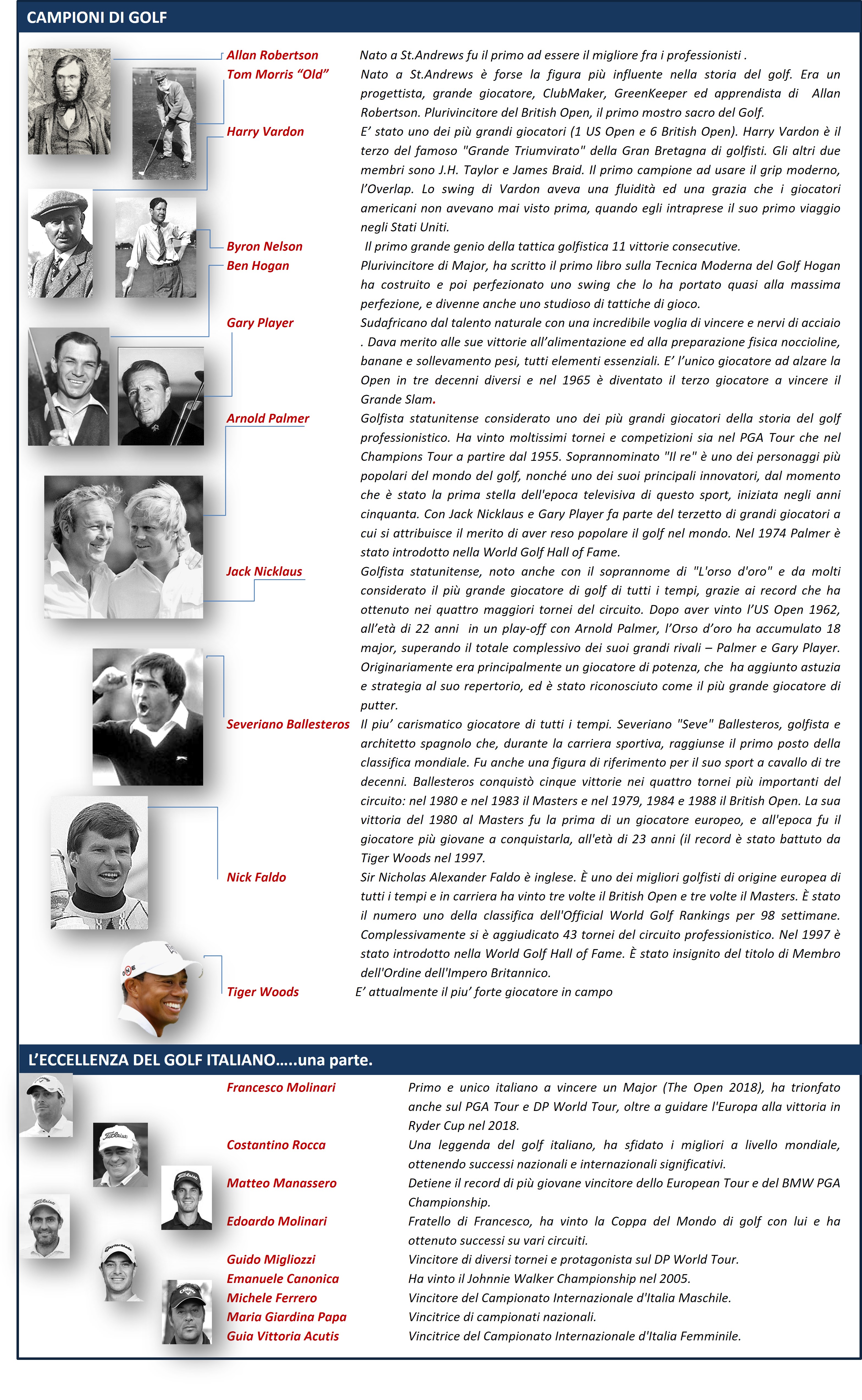 CAMPIONI DI GOLF

Allan Robertson
Nato a St.Andrews fu il primo ad essere il migliore fra i professionisti .

Tom Morris "Old"
Nato a St.Andrews è forse la figura più influente nella storia del golf. Era un progettista, grande giocatore, ClubMaker, GreenKeeper ed apprendista di Allan Robertson. Plurivincitore del British Open, il primo mostro sacro del Golf.

Harry Vardon
E' stato uno dei più grandi giocatori (1 US Open e 6 British Open). Harry Vardon è il terzo del famoso "Grande Triumvirato" della Gran Bretagna di golfisti. Gli altri due membri sono J.H. Taylor e James Braid. Il primo campione ad usare il grip moderno, l'Overlap. Lo swing di Vardon aveva una fluidità ed una grazia che i giocatori americani non avevano mai visto prima, quando egli intraprese il suo primo viaggio negli Stati Uniti.

Byron Nelson
Il primo grande genio della tattica golfistica 11 vittorie consecutive.

Ben Hogan
Plurivincitore di Major, ha scritto il primo libro sulla Tecnica Moderna del Golf Hogan ha costruito e poi perfezionato uno swing che lo ha portato quasi alla massima perfezione, e divenne anche uno studioso di tattiche di gioco.

Gary Player
Sudafricano dal talento naturale con una incredibile voglia di vincere e nervi di acciaio . Dava merito alle sue vittorie all'alimentazione ed alla preparazione fisica noccioline, banane e sollevamento pesi, tutti elementi essenziali. E' l'unico giocatore ad alzare la Open in tre decenni diversi e nel 1965 è diventato il terzo giocatore a vincere il Grande Slam.

Arnold Palmer
Golfista statunitense considerato uno dei più grandi giocatori della storia del golf professionistico. Ha vinto moltissimi tornei e competizioni sia nel PGA Tour che nel Champions Tour a partire dal 1955. Soprannominato "Il re" è uno dei personaggi più popolari del mondo del golf, nonché uno dei suoi principali innovatori, dal momento che è stato la prima stella dell'epoca televisiva di questo sport, iniziata negli anni cinquanta. Con Jack Nicklaus e Gary Player fa parte del terzetto di grandi giocatori a cui si attribuisce il merito di aver reso popolare il golf nel mondo. Nel 1974 Palmer è stato introdotto nella World Golf Hall of Fame.

Jack Nicklaus
Golfista statunitense, noto anche con il soprannome di "L'orso d'oro" e da molti considerato il più grande giocatore di golf di tutti i tempi, grazie ai record che ha ottenuto nei quattro maggiori tornei del circuito. Dopo aver vinto l'US Open 1962, all'età di 22 anni in un play-off con Arnold Palmer, l'Orso d'oro ha accumulato 18 major, superando il totale complessivo dei suoi grandi rivali – Palmer e Gary Player. Originariamente era principalmente un giocatore di potenza, che ha aggiunto astuzia e strategia al suo repertorio, ed è stato riconosciuto come il più grande giocatore di putter.

Severiano Ballesteros
Il piu' carismatico giocatore di tutti i tempi. Severiano "Seve" Ballesteros, golfista e architetto spagnolo che, durante la carriera sportiva, raggiunse il primo posto della classifica mondiale. Fu anche una figura di riferimento per il suo sport a cavallo di tre decenni. Ballesteros conquistò cinque vittorie nei quattro tornei più importanti del circuito: nel 1980 e nel 1983 il Masters e nel 1979, 1984 e 1988 il British Open. La sua vittoria del 1980 al Masters fu la prima di un giocatore europeo, e all'epoca fu il giocatore più giovane a conquistarla, all'età di 23 anni (il record è stato battuto da Tiger Woods nel 1997.

Nick Faldo
Sir Nicholas Alexander Faldo è inglese. È uno dei migliori golfisti di origine europea di tutti i tempi e in carriera ha vinto tre volte il British Open e tre volte il Masters. È stato il numero uno della classifica dell'Official World Golf Rankings per 98 settimane. Complessivamente si è aggiudicato 43 tornei del circuito professionistico. Nel 1997 è stato introdotto nella World Golf Hall of Fame. È stato insignito del titolo di Membro dell'Ordine dell'Impero Britannico.

Tiger Woods
E' attualmente il piu' forte giocatore in campo

L'ECCELLENZA DEL GOLF ITALIANO…..una parte.

Francesco Molinari
Primo e unico italiano a vincere un Major (The Open 2018), ha trionfato anche sul PGA Tour e DP World Tour, oltre a guidare l'Europa alla vittoria in Ryder Cup nel 2018.

Costantino Rocca
Una leggenda del golf italiano, ha sfidato i migliori a livello mondiale, ottenendo successi nazionali e internazionali significativi.

Matteo Manassero
Detiene il record di più giovane vincitore dello European Tour e del BMW PGA Championship.

Edoardo Molinari
Fratello di Francesco, ha vinto la Coppa del Mondo di golf con lui e ha ottenuto successi su vari circuiti.

Guido Migliozzi
Vincitore di diversi tornei e protagonista sul DP World Tour.

Emanuele Canonica
Ha vinto il Johnnie Walker Championship nel 2005.

Michele Ferrero
Vincitore del Campionato Internazionale d'Italia Maschile.

Maria Giardina Papa
Vincitrice di campionati nazionali.

Guia Vittoria Acutis
Vincitrice del Campionato Internazionale d'Italia Femminile.